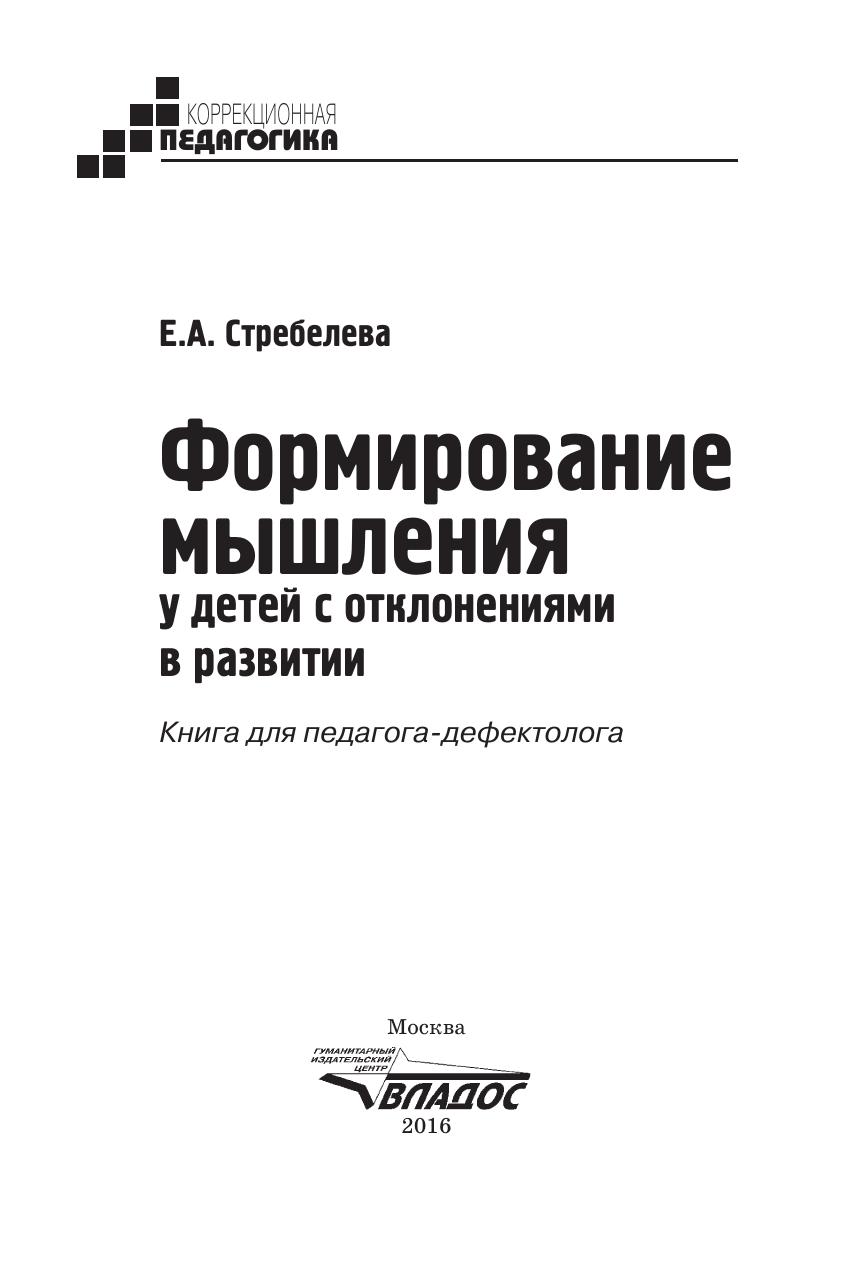 КОРРЕКЦИОННАЯ
ПЕДАГОГИКА

Е.А. Стребелева

Формирование мышления
у детей с отклонениями в развитии

Книга для педагога-дефектолога

Москва

ГУМАНИТАРНЫЙ ИЗДАТЕЛЬСКИЙ ЦЕНТР
ВЛАДОС

2016